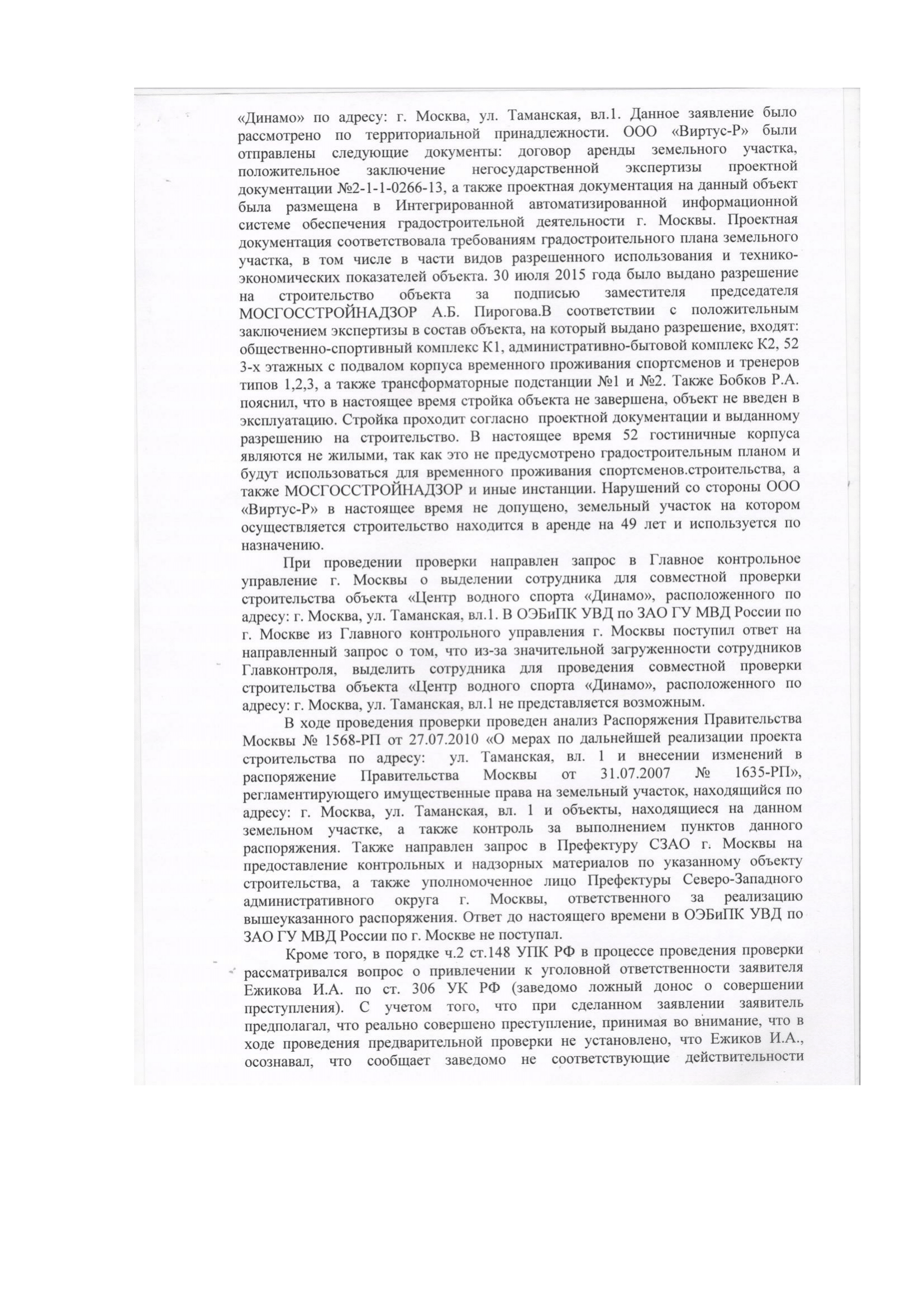 «Динамо» по адресу: г. Москва, ул. Таманская, вл.1. Данное заявление было рассмотрено по территориальной принадлежности. ООО «Виртус-Р» были отправлены следующие документы: договор аренды земельного участка, положительное заключение негосударственной экспертизы проектной документации №2-1-1-0266-13, а также проектная документация на данный объект была размещена в Интегрированной автоматизированной информационной системе обеспечения градостроительной деятельности г. Москвы. Проектная документация соответствовала требованиям градостроительного плана земельного участка, в том числе в части видов разрешенного использования и технико-экономических показателей объекта. 30 июля 2015 года было выдано разрешение на строительство объекта за подписью заместителя председателя МОСГОССТРОЙНАДЗОР А.Б. Пирогова.В соответствии с положительным заключением экспертизы в состав объекта, на который выдано разрешение, входят: общественно-спортивный комплекс К1, административно-бытовой комплекс К2, 52 3-х этажных с подвалом корпуса временного проживания спортсменов и тренеров типов 1,2,3, а также трансформаторные подстанции №1 и №2. Также Бобков Р.А. пояснил, что в настоящее время стройка объекта не завершена, объект не введен в эксплуатацию. Стройка проходит согласно проектной документации и выданному разрешению на строительство. В настоящее время 52 гостиничные корпуса являются не жилыми, так как это не предусмотрено градостроительным планом и будут использоваться для временного проживания спортсменов.строительства, а также МОСГОССТРОЙНАДЗОР и иные инстанции. Нарушений со стороны ООО «Виртус-Р» в настоящее время не допущено, земельный участок на котором осуществляется строительство находится в аренде на 49 лет и используется по назначению.

При проведении проверки направлен запрос в Главное контрольное управление г. Москвы о выделении сотрудника для совместной проверки строительства объекта «Центр водного спорта «Динамо», расположенного по адресу: г. Москва, ул. Таманская, вл.1. В ОЭБиПК УВД по ЗАО ГУ МВД России по г. Москве из Главного контрольного управления г. Москвы поступил ответ на направленный запрос о том, что из-за значительной загруженности сотрудников Главконтроля, выделить сотрудника для проведения совместной проверки строительства объекта «Центр водного спорта «Динамо», расположенного по адресу: г. Москва, ул. Таманская, вл.1 не представляется возможным.

В ходе проведения проверки проведен анализ Распоряжения Правительства Москвы № 1568-РП от 27.07.2010 «О мерах по дальнейшей реализации проекта строительства по адресу: ул. Таманская, вл. 1 и внесении изменений в распоряжение Правительства Москвы от 31.07.2007 № 1635-РП», регламентирующего имущественные права на земельный участок, находящийся по адресу: г. Москва, ул. Таманская, вл. 1 и объекты, находящиеся на данном земельном участке, а также контроль за выполнением пунктов данного распоряжения. Также направлен запрос в Префектуру СЗАО г. Москвы на предоставление контрольных и надзорных материалов по указанному объекту строительства, а также уполномоченное лицо Префектуры Северо-Западного административного округа г. Москвы, ответственного за реализацию вышеуказанного распоряжения. Ответ до настоящего времени в ОЭБиПК УВД по ЗАО ГУ МВД России по г. Москве не поступал.

Кроме того, в порядке ч.2 ст.148 УПК РФ в процессе проведения проверки рассматривался вопрос о привлечении к уголовной ответственности заявителя Ежикова И.А. по ст. 306 УК РФ (заведомо ложный донос о совершении преступления). С учетом того, что при сделанном заявлении заявитель предполагал, что реально совершено преступление, принимая во внимание, что в ходе проведения предварительной проверки не установлено, что Ежиков И.А., осознавал, что сообщает заведомо не соответствующие действительности